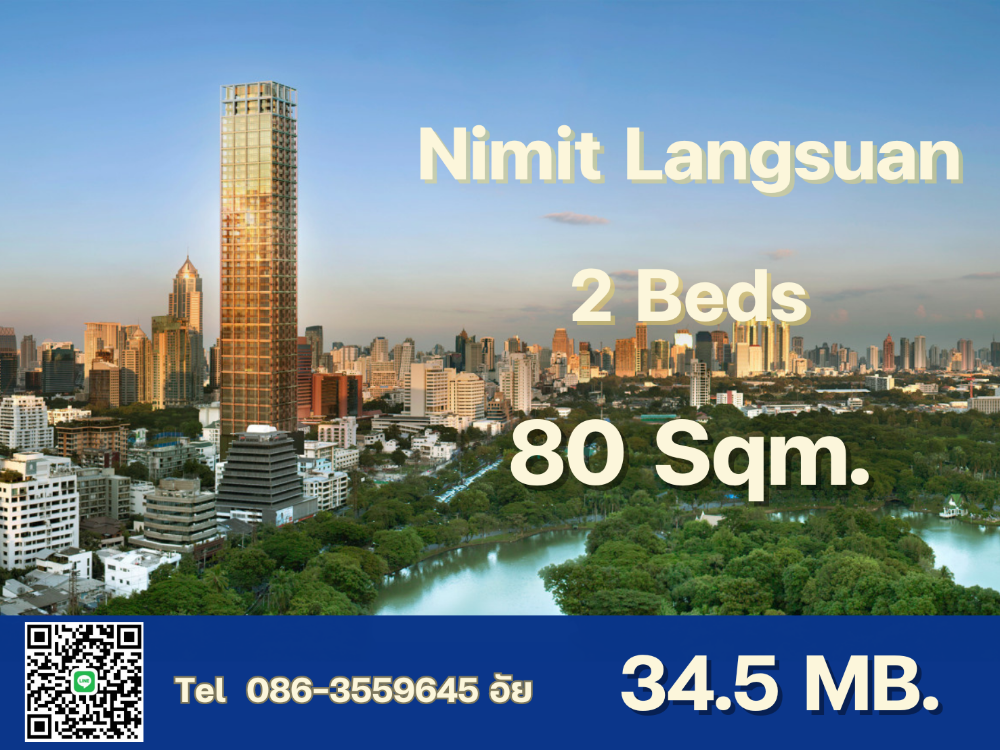 Nimit Langsuan

2 Beds

80 Sqm.

Tel 086-3559645 อัย

34.5 MB.